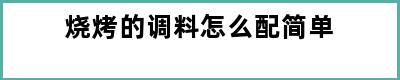 烧烤的调料怎么配简单